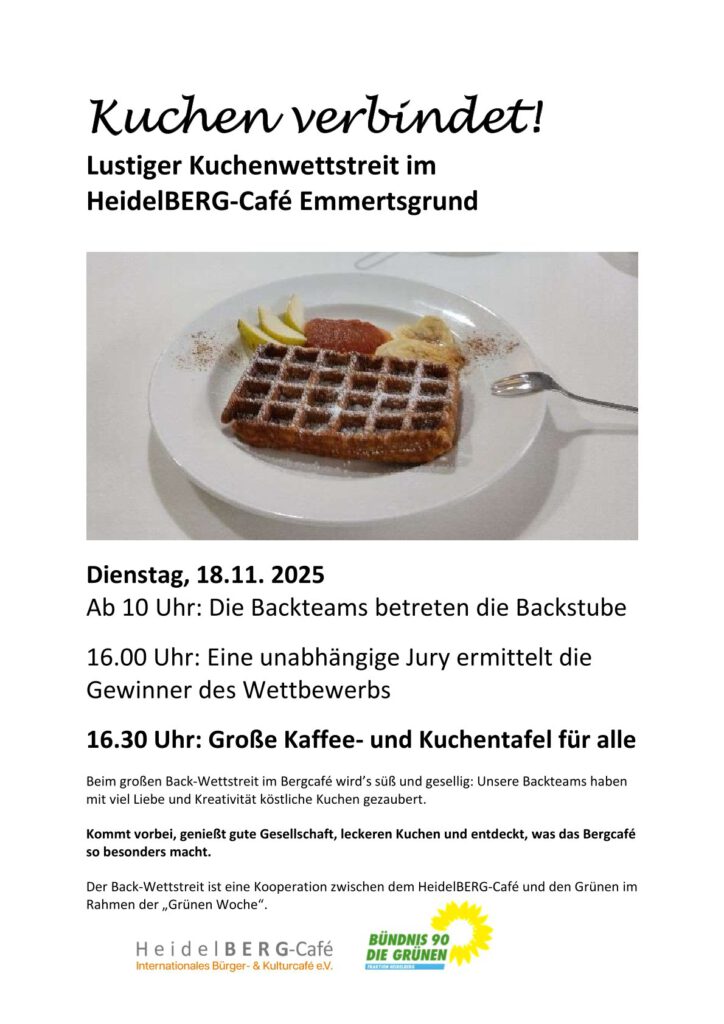 Kuchen verbindet!

Lustiger Kuchenwettstreit im HeidelBERG-Café Emmertsgrund

Dienstag, 18.11. 2025

Ab 10 Uhr: Die Backteams betreten die Backstube

16.00 Uhr: Eine unabhängige Jury ermittelt die Gewinner des Wettbewerbs

16.30 Uhr: Große Kaffee- und Kuchentafel für alle

Beim großen Back-Wettstreit im Bergcafé wird's süß und gesellig: Unsere Backteams haben mit viel Liebe und Kreativität köstliche Kuchen gezaubert.

Kommt vorbei, genießt gute Gesellschaft, leckeren Kuchen und entdeckt, was das Bergcafé so besonders macht.

Der Back-Wettstreit ist eine Kooperation zwischen dem HeidelBERG-Café und den Grünen im Rahmen der „Grünen Woche".

HeidelBERG-Café
Internationales Bürger- & Kulturcafé e.V.

BÜNDNIS 90
DIE GRÜNEN
FRAKTION HEIDELBERG